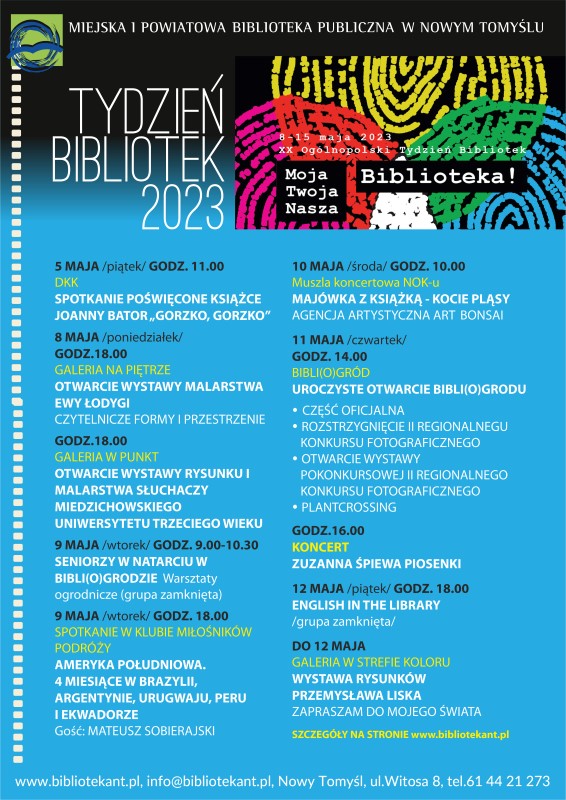 MIEJSKA I POWIATOWA BIBLIOTEKA PUBLICZNA W NOWYM TOMYŚLU

TYDZIEŃ BIBLIOTEK 2023

8-15 maja 2023
XX Ogólnopolski Tydzień Bibliotek

Moja Twoja Nasza

Biblioteka!

5 MAJA /piątek/ GODZ. 11.00
DKK
SPOTKANIE POŚWIĘCONE KSIĄŻCE JOANNY BATOR „GORZKO, GORZKO”

8 MAJA /poniedziałek/
GODZ.18.00
GALERIA NA PIĘTRZE
OTWARCIE WYSTAWY MALARSTWA EWY ŁODYGI
CZYTELNICZE FORMY I PRZESTRZENIE

GODZ.18.00
GALERIA W PUNKT
OTWARCIE WYSTAWY RYSUNKU I MALARSTWA SŁUCHACZY MIEDZICHOWSKIEGO UNIWERSYTETU TRZECIEGO WIEKU

9 MAJA /wtorek/ GODZ. 9.00-10.30
SENIORZY W NATARCIU W BIBLI(O)GRODZIE Warsztaty ogrodnicze (grupa zamknięta)

9 MAJA /wtorek/ GODZ. 18.00
SPOTKANIE W KLUBIE MIŁOŚNIKÓW PODRÓŻY
AMERYKA POŁUDNIOWA.
4 MIESIĄCE W BRAZYLII, ARGENTYNIE, URUGWAJU, PERU I EKWADORZE
Gość: MATEUSZ SOBIERAJSKI

10 MAJA /środa/ GODZ. 10.00
Muszla koncertowa NOK-u
MAJÓWKA Z KSIĄŻKĄ - KOCIE PLĄSY
AGENCJA ARTYSTYCZNA ART BONSAI

11 MAJA /czwartek/
GODZ. 14.00
BIBLI(O)GRÓD
UROCZYSTE OTWARCIE BIBLI(O)GRODU
• CZĘŚĆ OFICJALNA
• ROZSTRZYGNIĘCIE II REGIONALNEGU KONKURSU FOTOGRAFICZNEGO
• OTWARCIE WYSTAWY POKONKURSOWEJ II REGIONALNEGO KONKURSU FOTOGRAFICZNEGO
• PLANTCROSSING

GODZ.16.00
KONCERT
ZUZANNA ŚPIEWA PIOSENKI

12 MAJA /piątek/ GODZ. 18.00
ENGLISH IN THE LIBRARY
/grupa zamknięta/

DO 12 MAJA
GALERIA W STREFIE KOLORU
WYSTAWA RYSUNKÓW PRZEMYSŁAWA LISKA
ZAPRASZAM DO MOJEGO ŚWIATA

SZCZEGÓŁY NA STRONIE www.bibliotekant.pl

www.bibliotekant.pl, info@bibliotekant.pl, Nowy Tomyśl, ul.Witosa 8, tel.61 44 21 273